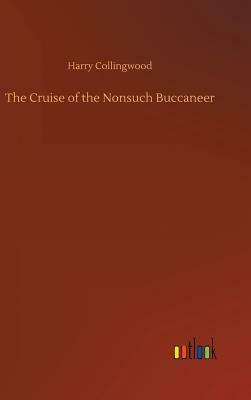 Harry Collingwood

The Cruise of the Nonsuch Buccaneer

outlook